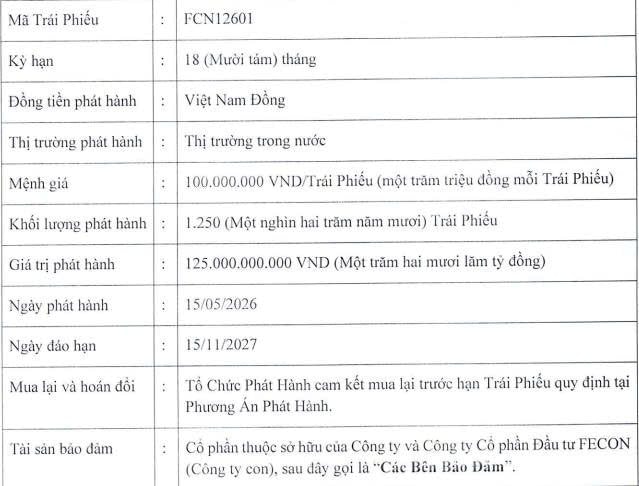 | Mã Trái Phiếu | : | FCN12601 |
|---|---|---|
| Kỳ hạn | : | 18 (Mười tám) tháng |
| Đồng tiền phát hành | : | Việt Nam Đồng |
| Thị trường phát hành | : | Thị trường trong nước |
| Mệnh giá | : | 100.000.000 VND/Trái Phiếu (một trăm triệu đồng mỗi Trái Phiếu) |
| Khối lượng phát hành | : | 1.250 (Một nghìn hai trăm năm mươi) Trái Phiếu |
| Giá trị phát hành | : | 125.000.000.000 VND (Một trăm hai mươi lăm tỷ đồng) |
| Ngày phát hành | : | 15/05/2026 |
| Ngày đáo hạn | : | 15/11/2027 |
| Mua lại và hoán đổi | : | Tổ Chức Phát Hành cam kết mua lại trước hạn Trái Phiếu quy định tại Phương Án Phát Hành. |
| Tài sản bảo đảm | : | Cổ phần thuộc sở hữu của Công ty và Công ty Cổ phần Đầu tư FECON (Công ty con), sau đây gọi là "**Các Bên Bảo Đảm**". |